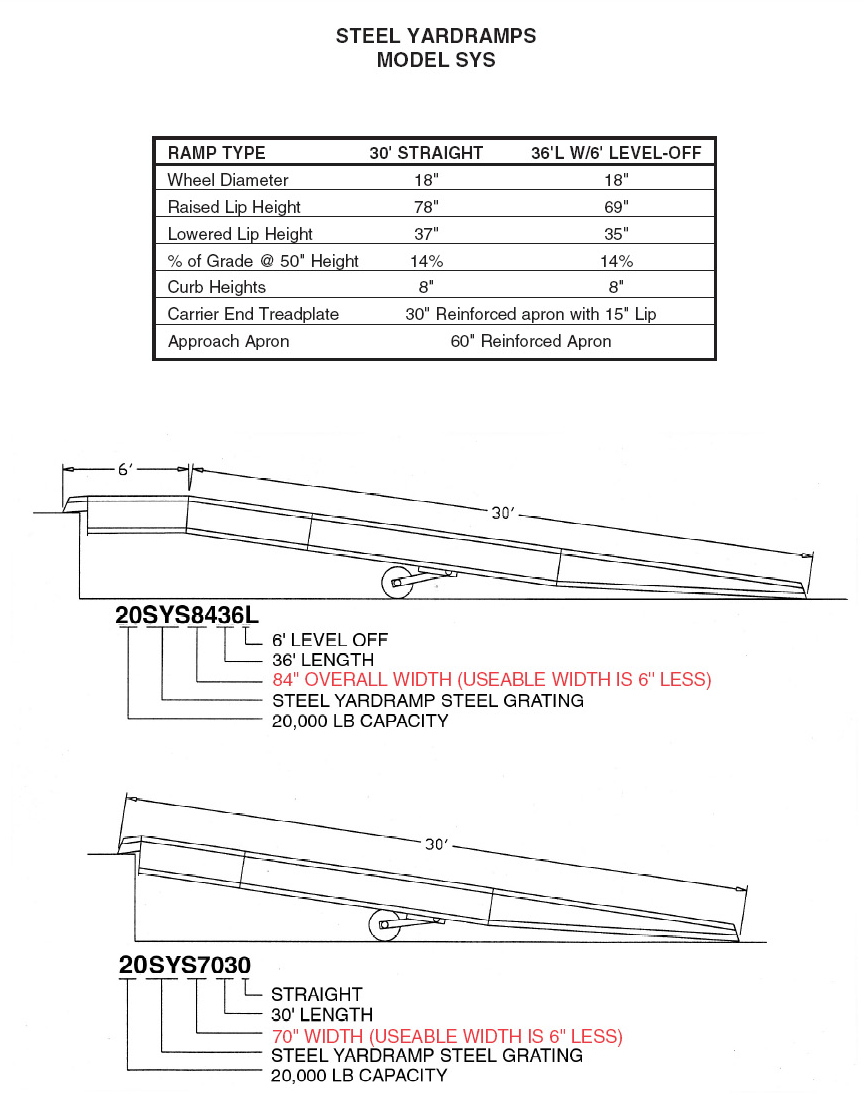 STEEL YARDRAMPS
MODEL SYS

| RAMP TYPE | 30' STRAIGHT | 36'L W/6' LEVEL-OFF |
|---|---|---|
| Wheel Diameter | 18" | 18" |
| Raised Lip Height | 78" | 69" |
| Lowered Lip Height | 37" | 35" |
| % of Grade @ 50" Height | 14% | 14% |
| Curb Heights | 8" | 8" |
| Carrier End Treadplate | 30" Reinforced apron with 15" Lip | |
| Approach Apron | 60" Reinforced Apron | |

6'

30'

20SYS8436L
6' LEVEL OFF
36' LENGTH
84" OVERALL WIDTH (USEABLE WIDTH IS 6" LESS)
STEEL YARDRAMP STEEL GRATING
20,000 LB CAPACITY

30'

20SYS7030
STRAIGHT
30' LENGTH
70" WIDTH (USEABLE WIDTH IS 6" LESS)
STEEL YARDRAMP STEEL GRATING
20,000 LB CAPACITY